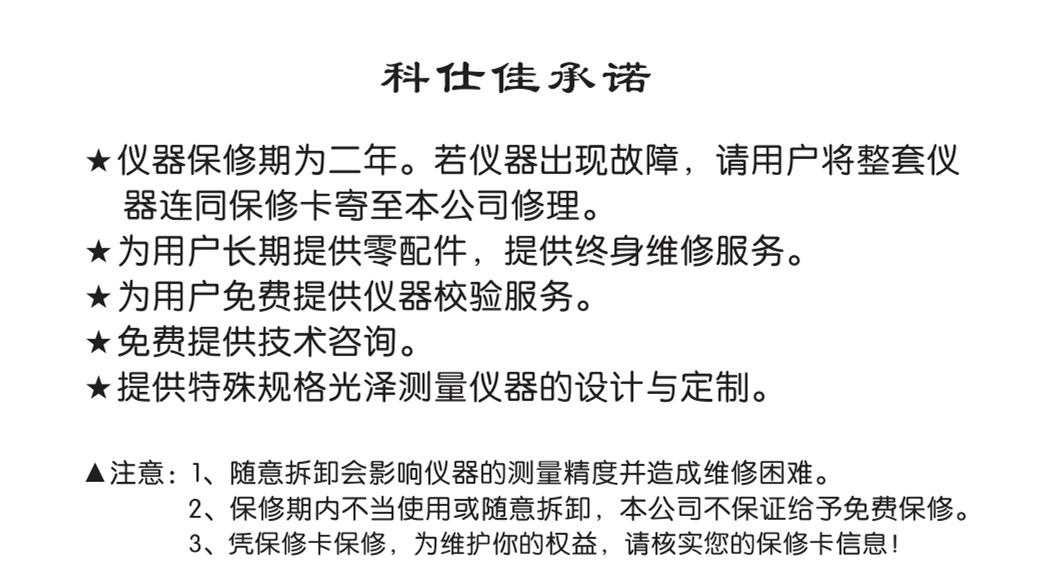 科仕佳承诺

★仪器保修期为二年。若仪器出现故障，请用户将整套仪器连同保修卡寄至本公司修理。
★为用户长期提供零配件，提供终身维修服务。
★为用户免费提供仪器校验服务。
★免费提供技术咨询。
★提供特殊规格光泽测量仪器的设计与定制。

▲注意：1、随意拆卸会影响仪器的测量精度并造成维修困难。
2、保修期内不当使用或随意拆卸，本公司不保证给予免费保修。
3、凭保修卡保修，为维护你的权益，请核实您的保修卡信息！